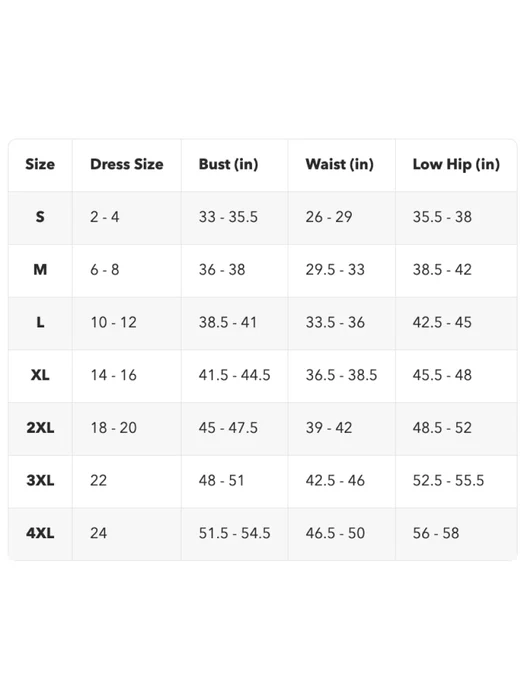 | Size | Dress Size | Bust (in) | Waist (in) | Low Hip (in) |
|---|---|---|---|---|
| S | 2 - 4 | 33 - 35.5 | 26 - 29 | 35.5 - 38 |
| M | 6 - 8 | 36 - 38 | 29.5 - 33 | 38.5 - 42 |
| L | 10 - 12 | 38.5 - 41 | 33.5 - 36 | 42.5 - 45 |
| XL | 14 - 16 | 41.5 - 44.5 | 36.5 - 38.5 | 45.5 - 48 |
| 2XL | 18 - 20 | 45 - 47.5 | 39 - 42 | 48.5 - 52 |
| 3XL | 22 | 48 - 51 | 42.5 - 46 | 52.5 - 55.5 |
| 4XL | 24 | 51.5 - 54.5 | 46.5 - 50 | 56 - 58 |